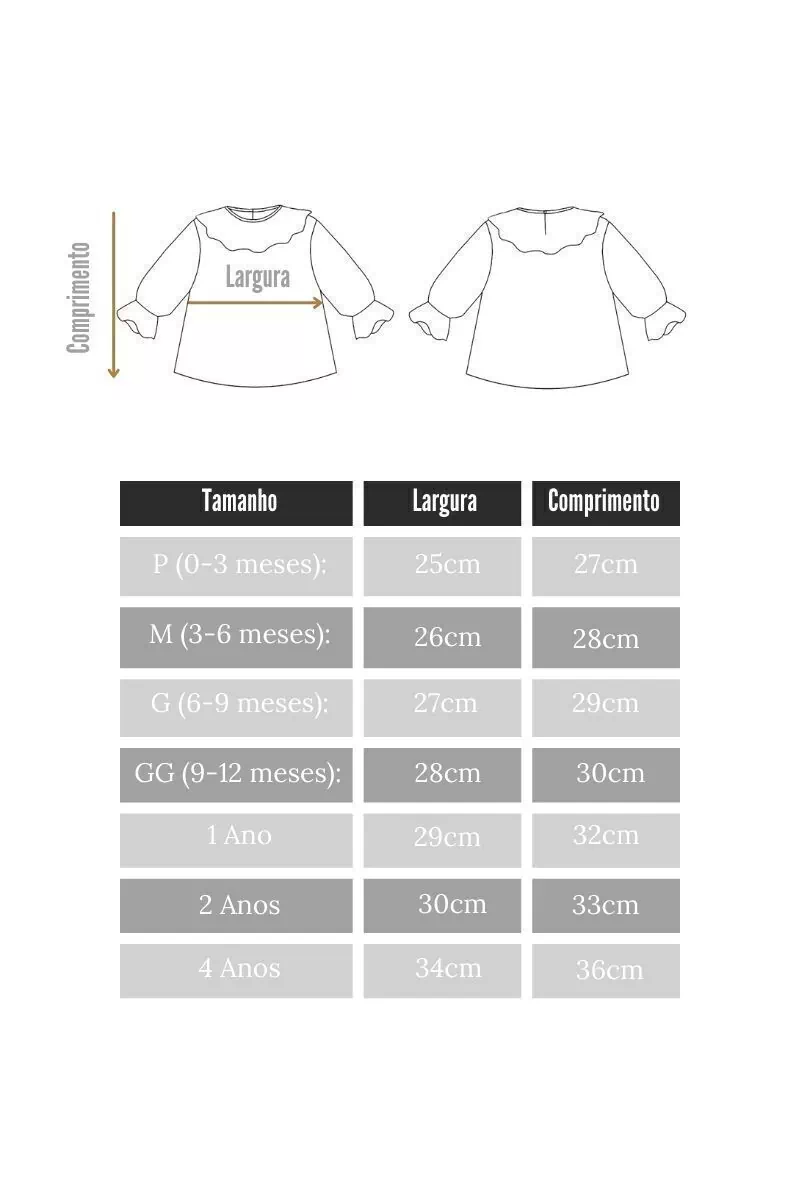 Comprimento

Largura

| Tamanho | Largura | Comprimento |
|---|---|---|
| P (0-3 meses): | 25cm | 27cm |
| M (3-6 meses): | 26cm | 28cm |
| G (6-9 meses): | 27cm | 29cm |
| GG (9-12 meses): | 28cm | 30cm |
| 1 Ano | 29cm | 32cm |
| 2 Anos | 30cm | 33cm |
| 4 Anos | 34cm | 36cm |